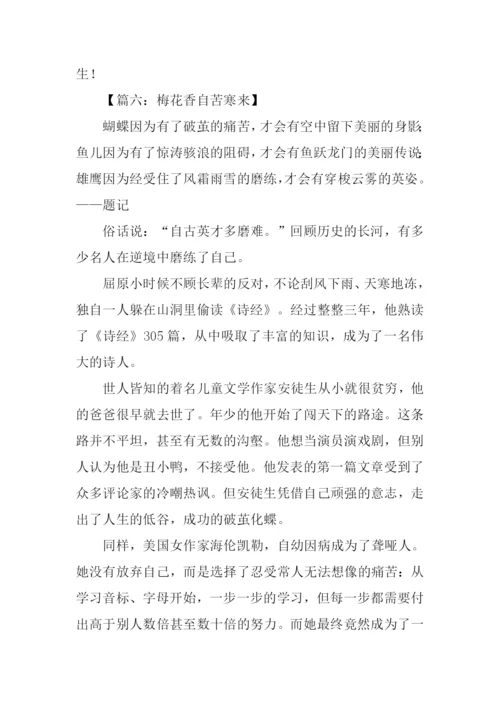 生！

【篇六：梅花香自苦寒来】

蝴蝶因为有了破茧的痛苦，才会有空中留下美丽的身影；鱼儿因为有了惊涛骇浪的阻碍，才会有鱼跃龙门的美丽传说；雄鹰因为经受住了风霜雨雪的磨练，才会有穿梭云雾的英姿。——题记

俗话说：“自古英才多磨难。”回顾历史的长河，有多少名人在逆境中磨练了自己。

屈原小时候不顾长辈的反对，不论刮风下雨、天寒地冻，独自一人躲在山洞里偷读《诗经》。经过整整三年，他熟读了《诗经》305篇，从中吸取了丰富的知识，成为了一名伟大的诗人。

世人皆知的着名儿童文学作家安徒生从小就很贫穷，他的爸爸很早就去世了。年少的他开始了闯天下的路途。这条路并不平坦，甚至有无数的沟壑。他想当演员演戏剧，但别人认为他是丑小鸭，不接受他。他发表的第一篇文章受到了众多评论家的冷嘲热讽。但安徒生凭借自己顽强的意志，走出了人生的低谷，成功的破茧化蝶。

同样，美国女作家海伦凯勒，自幼因病成为了聋哑人。她没有放弃自己，而是选择了忍受常人无法想像的痛苦：从学习音标、字母开始，一步一步的学习，但每一步都需要付出高于别人数倍甚至数十倍的努力。而她最终竟然成为了一